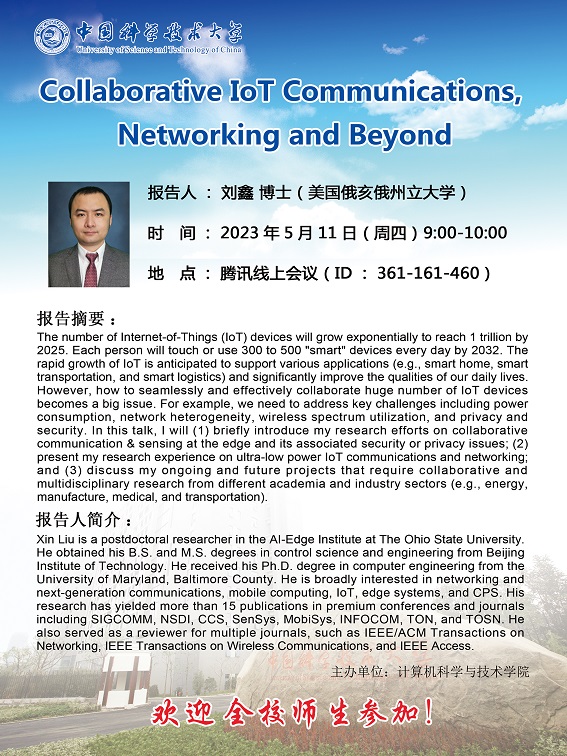 中国科学技术大学
University of Science and Technology of China

Collaborative IoT Communications, Networking and Beyond

报告人 ： 刘鑫 博士（美国俄亥俄州立大学）

时 间 ： 2023 年 5 月 11 日（周四）9:00-10:00

地 点 ： 腾讯线上会议（ID ： 361-161-460）

报告摘要：
The number of Internet-of-Things (IoT) devices will grow exponentially to reach 1 trillion by 2025. Each person will touch or use 300 to 500 "smart" devices every day by 2032. The rapid growth of IoT is anticipated to support various applications (e.g., smart home, smart transportation, and smart logistics) and significantly improve the qualities of our daily lives. However, how to seamlessly and effectively collaborate huge number of IoT devices becomes a big issue. For example, we need to address key challenges including power consumption, network heterogeneity, wireless spectrum utilization, and privacy and security. In this talk, I will (1) briefly introduce my research efforts on collaborative communication & sensing at the edge and its associated security or privacy issues; (2) present my research experience on ultra-low power IoT communications and networking; and (3) discuss my ongoing and future projects that require collaborative and multidisciplinary research from different academia and industry sectors (e.g., energy, manufacture, medical, and transportation).

报告人简介：
Xin Liu is a postdoctoral researcher in the AI-Edge Institute at The Ohio State University. He obtained his B.S. and M.S. degrees in control science and engineering from Beijing Institute of Technology. He received his Ph.D. degree in computer engineering from the University of Maryland, Baltimore County. He is broadly interested in networking and next-generation communications, mobile computing, IoT, edge systems, and CPS. His research has yielded more than 15 publications in premium conferences and journals including SIGCOMM, NSDI, CCS, SenSys, MobiSys, INFOCOM, TON, and TOSN. He also served as a reviewer for multiple journals, such as IEEE/ACM Transactions on Networking, IEEE Transactions on Wireless Communications, and IEEE Access.

主办单位：计算机科学与技术学院

欢迎全校师生参加！